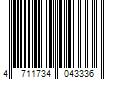 4 711734 043336